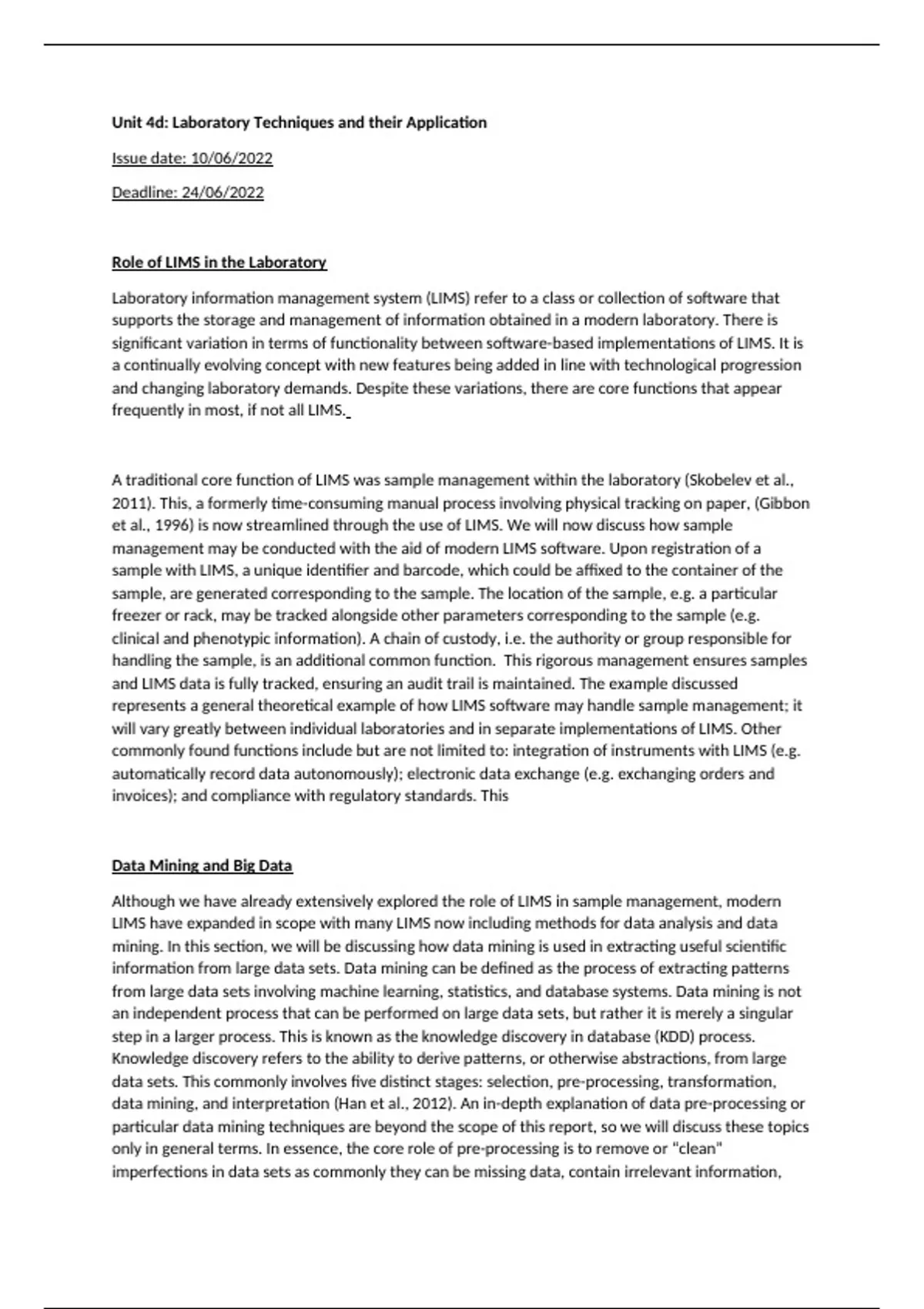 Unit 4d: Laboratory Techniques and their Application

Issue date: 10/06/2022

Deadline: 24/06/2022

Role of LIMS in the Laboratory

Laboratory information management system (LIMS) refer to a class or collection of software that supports the storage and management of information obtained in a modern laboratory. There is significant variation in terms of functionality between software-based implementations of LIMS. It is a continually evolving concept with new features being added in line with technological progression and changing laboratory demands. Despite these variations, there are core functions that appear frequently in most, if not all LIMS.

A traditional core function of LIMS was sample management within the laboratory (Skobelev et al., 2011). This, a formerly time-consuming manual process involving physical tracking on paper, (Gibbon et al., 1996) is now streamlined through the use of LIMS. We will now discuss how sample management may be conducted with the aid of modern LIMS software. Upon registration of a sample with LIMS, a unique identifier and barcode, which could be affixed to the container of the sample, are generated corresponding to the sample. The location of the sample, e.g. a particular freezer or rack, may be tracked alongside other parameters corresponding to the sample (e.g. clinical and phenotypic information). A chain of custody, i.e. the authority or group responsible for handling the sample, is an additional common function. This rigorous management ensures samples and LIMS data is fully tracked, ensuring an audit trail is maintained. The example discussed represents a general theoretical example of how LIMS software may handle sample management; it will vary greatly between individual laboratories and in separate implementations of LIMS. Other commonly found functions include but are not limited to: integration of instruments with LIMS (e.g. automatically record data autonomously); electronic data exchange (e.g. exchanging orders and invoices); and compliance with regulatory standards. This

Data Mining and Big Data

Although we have already extensively explored the role of LIMS in sample management, modern LIMS have expanded in scope with many LIMS now including methods for data analysis and data mining. In this section, we will be discussing how data mining is used in extracting useful scientific information from large data sets. Data mining can be defined as the process of extracting patterns from large data sets involving machine learning, statistics, and database systems. Data mining is not an independent process that can be performed on large data sets, but rather it is merely a singular step in a larger process. This is known as the knowledge discovery in database (KDD) process. Knowledge discovery refers to the ability to derive patterns, or otherwise abstractions, from large data sets. This commonly involves five distinct stages: selection, pre-processing, transformation, data mining, and interpretation (Han et al., 2012). An in-depth explanation of data pre-processing or particular data mining techniques are beyond the scope of this report, so we will discuss these topics only in general terms. In essence, the core role of pre-processing is to remove or "clean" imperfections in data sets as commonly they can be missing data, contain irrelevant information,